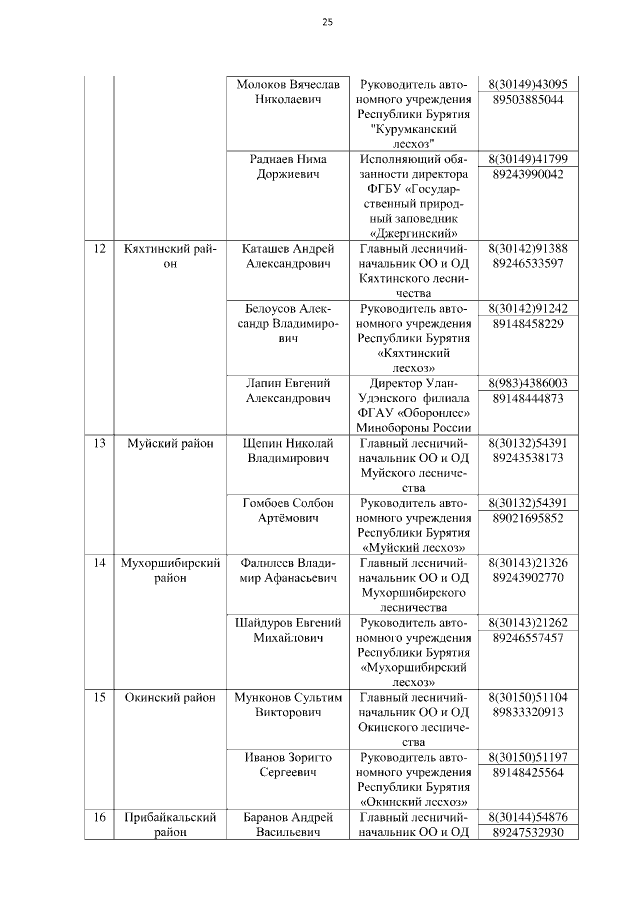 25

| | | | | |
|---|---|---|---|---|
| | | Молоков Вячеслав Николаевич | Руководитель автономного учреждения Республики Бурятия "Курумканский лесхоз" | 8(30149)43095 89503885044 |
| | | Раднаев Нима Доржиевич | Исполняющий обязанности директора ФГБУ «Государственный природный заповедник «Джергинский» | 8(30149)41799 89243990042 |
| 12 | Кяхтинский район | Каташев Андрей Александрович | Главный лесничий-начальник ОО и ОД Кяхтинского лесничества | 8(30142)91388 89246533597 |
| | | Белоусов Александр Владимирович | Руководитель автономного учреждения Республики Бурятия «Кяхтинский лесхоз» | 8(30142)91242 89148458229 |
| | | Лапин Евгений Александрович | Директор Улан-Удэнского филиала ФГАУ «Оборонлес» Минобороны России | 8(983)4386003 89148444873 |
| 13 | Муйский район | Щепин Николай Владимирович | Главный лесничий-начальник ОО и ОД Муйского лесничества | 8(30132)54391 89243538173 |
| | | Гомбоев Солбон Артёмович | Руководитель автономного учреждения Республики Бурятия «Муйский лесхоз» | 8(30132)54391 89021695852 |
| 14 | Мухоршибирский район | Фалилеев Владимир Афанасьевич | Главный лесничий-начальник ОО и ОД Мухоршибирского лесничества | 8(30143)21326 89243902770 |
| | | Шайдуров Евгений Михайлович | Руководитель автономного учреждения Республики Бурятия «Мухоршибирский лесхоз» | 8(30143)21262 89246557457 |
| 15 | Окинский район | Мунконов Сультим Викторович | Главный лесничий-начальник ОО и ОД Окинского лесничества | 8(30150)51104 89833320913 |
| | | Иванов Зоригто Сергеевич | Руководитель автономного учреждения Республики Бурятия «Окинский лесхоз» | 8(30150)51197 89148425564 |
| 16 | Прибайкальский район | Баранов Андрей Васильевич | Главный лесничий-начальник ОО и ОД | 8(30144)54876 89247532930 |